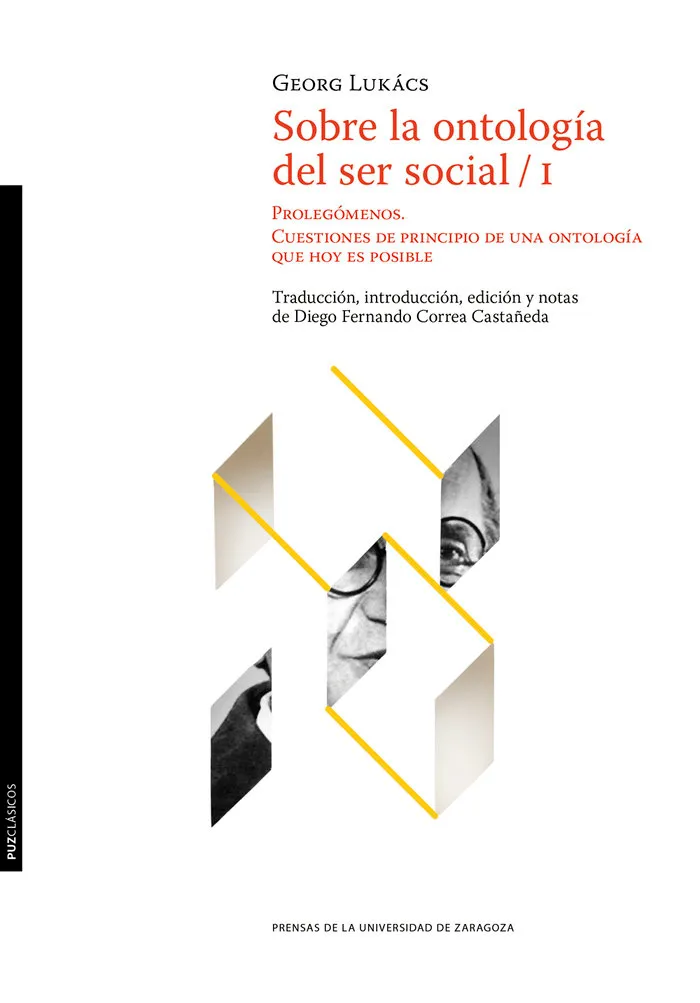 Georg Lukács

Sobre la ontología del ser social / I

Prolegómenos.
Cuestiones de principio de una ontología que hoy es posible

Traducción, introducción, edición y notas de Diego Fernando Correa Castañeda

PUZCLÁSICOS

PRENSAS DE LA UNIVERSIDAD DE ZARAGOZA